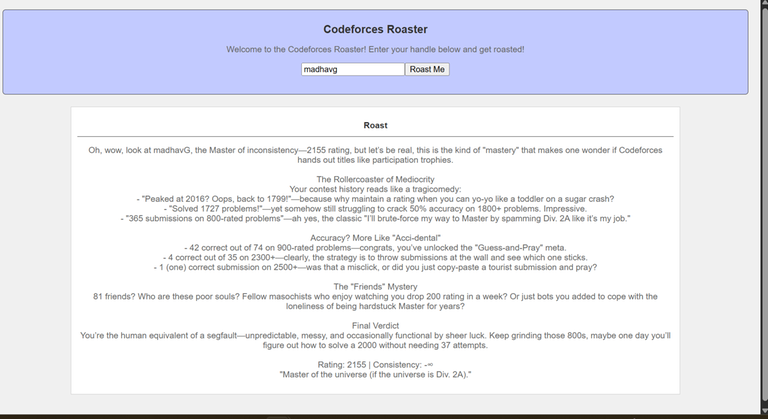 Codeforces Roaster

Welcome to the Codeforces Roaster! Enter your handle below and get roasted!

madhavg

Roast Me

Roast

Oh, wow, look at madhavG, the Master of inconsistency—2155 rating, but let's be real, this is the kind of "mastery" that makes one wonder if Codeforces hands out titles like participation trophies.

The Rollercoaster of Mediocrity
Your contest history reads like a tragicomedy:
- "Peaked at 2016? Oops, back to 1799!"—because why maintain a rating when you can yo-yo like a toddler on a sugar crash?
- "Solved 1727 problems!"—yet somehow still struggling to crack 50% accuracy on 1800+ problems. Impressive.
- "365 submissions on 800-rated problems"—ah yes, the classic "I'll brute-force my way to Master by spamming Div. 2A like it's my job."

Accuracy? More Like "Acci-dental"
- 42 correct out of 74 on 900-rated problems—congrats, you've unlocked the "Guess-and-Pray" meta.
- 4 correct out of 35 on 2300+—clearly, the strategy is to throw submissions at the wall and see which one sticks.
- 1 (one) correct submission on 2500+—was that a misclick, or did you just copy-paste a tourist submission and pray?

The "Friends" Mystery
81 friends? Who are these poor souls? Fellow masochists who enjoy watching you drop 200 rating in a week? Or just bots you added to cope with the loneliness of being hardstuck Master for years?

Final Verdict
You're the human equivalent of a segfault—unpredictable, messy, and occasionally functional by sheer luck. Keep grinding those 800s, maybe one day you'll figure out how to solve a 2000 without needing 37 attempts.

Rating: 2155 | Consistency: -∞
"Master of the universe (if the universe is Div. 2A)."